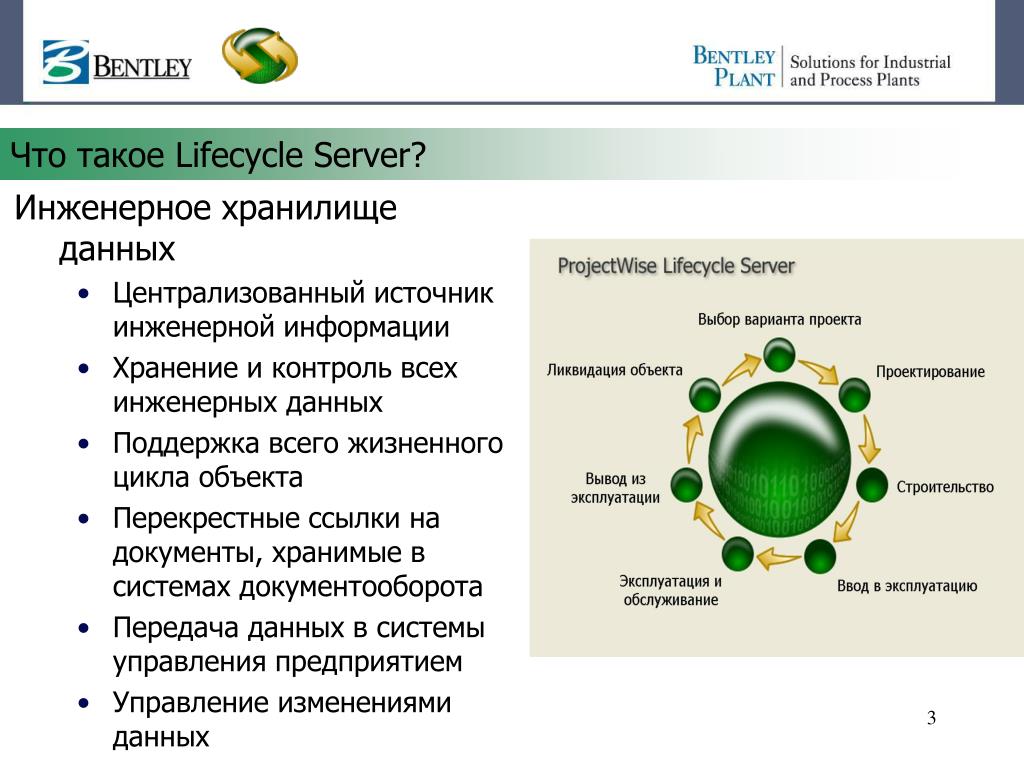 BENTLEY

BENTLEY PLANT | Solutions for Industrial and Process Plants

Что такое Lifecycle Server?

Инженерное хранилище данных

• Централизованный источник инженерной информации
• Хранение и контроль всех инженерных данных
• Поддержка всего жизненного цикла объекта
• Перекрестные ссылки на документы, хранимые в системах документооборота
• Передача данных в системы управления предприятием
• Управление изменениями данных

ProjectWise Lifecycle Server

Выбор варианта проекта
Проектирование
Строительство
Ввод в эксплуатацию
Эксплуатация и обслуживание
Вывод из эксплуатации
Ликвидация объекта

3